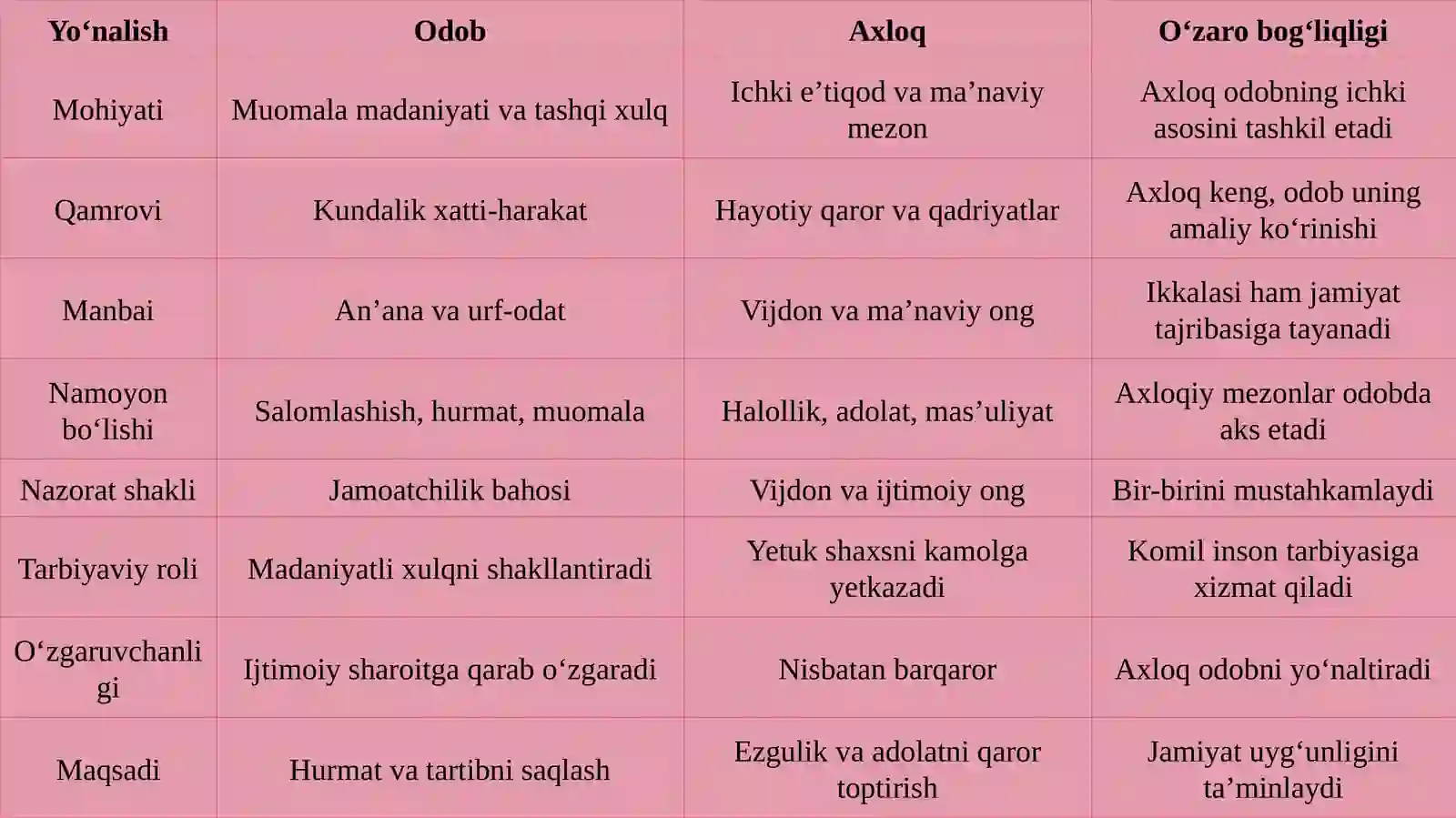 | Yo‘nalish | Odob | Axloq | O‘zaro bog‘liqligi |
|---|---|---|---|
| Mohiyati | Muomala madaniyati va tashqi xulq | Ichki e’tiqod va ma’naviy mezon | Axloq odobning ichki asosini tashkil etadi |
| Qamrovi | Kundalik xatti-harakat | Hayotiy qaror va qadriyatlar | Axloq keng, odob uning amaliy ko‘rinishi |
| Manbai | An’ana va urf-odat | Vijdon va ma’naviy ong | Ikkalasi ham jamiyat tajribasiga tayanadi |
| Namoyon bo‘lishi | Salomlashish, hurmat, muomala | Halollik, adolat, mas’uliyat | Axloqiy mezonlar odobda aks etadi |
| Nazorat shakli | Jamoatchilik bahosi | Vijdon va ijtimoiy ong | Bir-birini mustahkamlaydi |
| Tarbiyaviy roli | Madaniyatli xulqni shakllantiradi | Yetuk shaxsni kamolga yetkazadi | Komil inson tarbiyasiga xizmat qiladi |
| O‘zgaruvchanligi | Ijtimoiy sharoitga qarab o‘zgaradi | Nisbatan barqaror | Axloq odobni yo‘naltiradi |
| Maqsadi | Hurmat va tartibni saqlash | Ezgulik va adolatni qaror toptirish | Jamiyat uyg‘unligini ta’minlaydi |